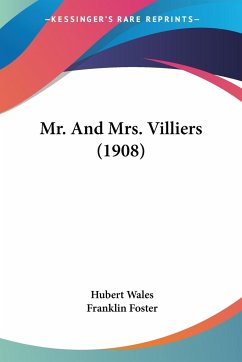 —KESSINGER'S RARE REPRINTS—

Mr. And Mrs. Villiers (1908)

Hubert Wales
Franklin Foster